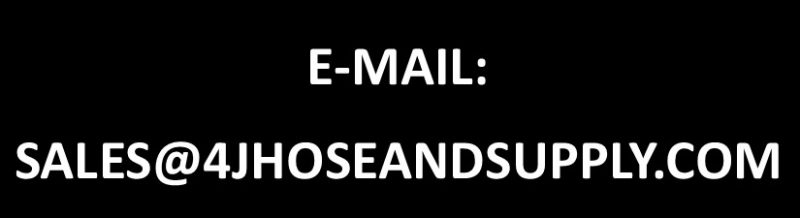 E-MAIL:

SALES@4JHOSEANDSUPPLY.COM